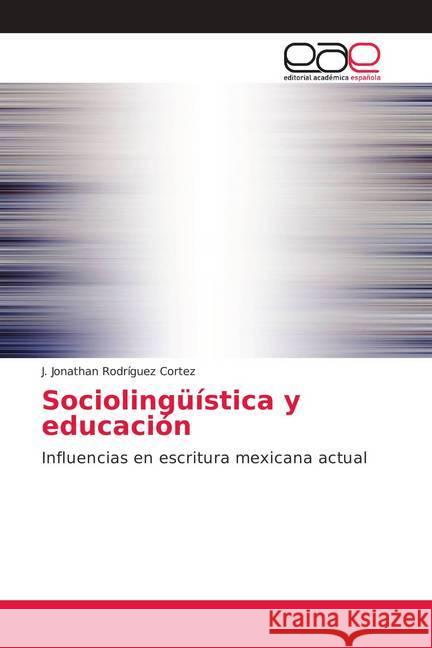 eae
editorial académica española

J. Jonathan Rodríguez Cortez

Sociolingüística y educación

Influencias en escritura mexicana actual

Kraina Książek